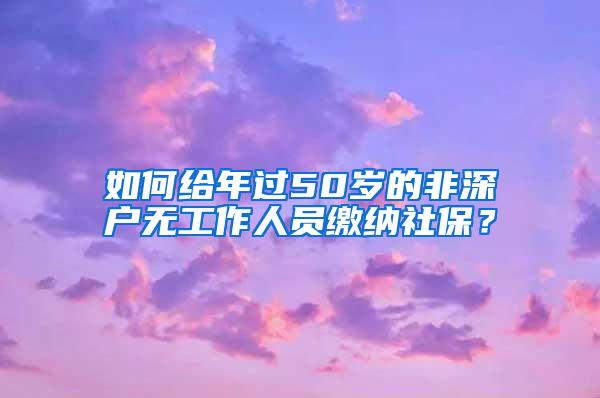 如何给年过50岁的非深户无工作人员缴纳社保？